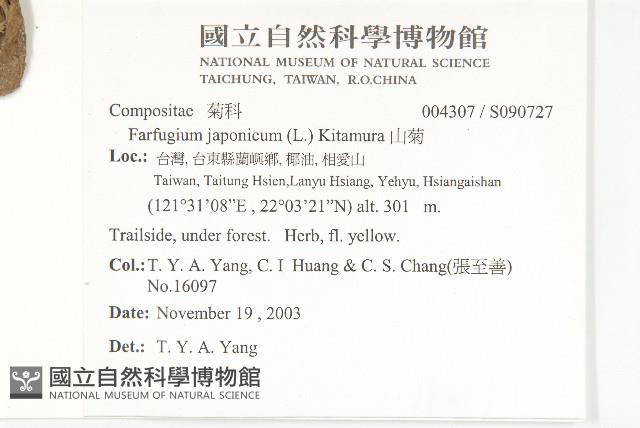 國立自然科學博物館
NATIONAL MUSEUM OF NATURAL SCIENCE
TAICHUNG, TAIWAN, R.O.CHINA

Compositae 菊科 004307 / S090727

Farfugium japonicum (L.) Kitamura 山菊

Loc.: 台灣, 台東縣蘭嶼鄉, 椰油, 相愛山
Taiwan, Taitung Hsien,Lanyu Hsiang, Yehyu, Hsiangaishan
(121°31'08"E , 22°03'21"N) alt. 301 m.

Trailside, under forest. Herb, fl. yellow.

Col.: T. Y. A. Yang, C. I Huang & C. S. Chang(張至善)
No.16097

Date: November 19 , 2003

Det.: T. Y. A. Yang

國立自然科學博物館
NATIONAL MUSEUM OF NATURAL SCIENCE